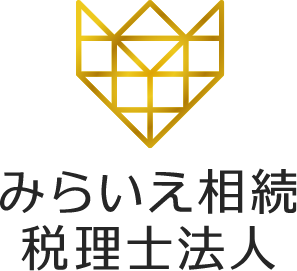 みらいえ相続
税理士法人